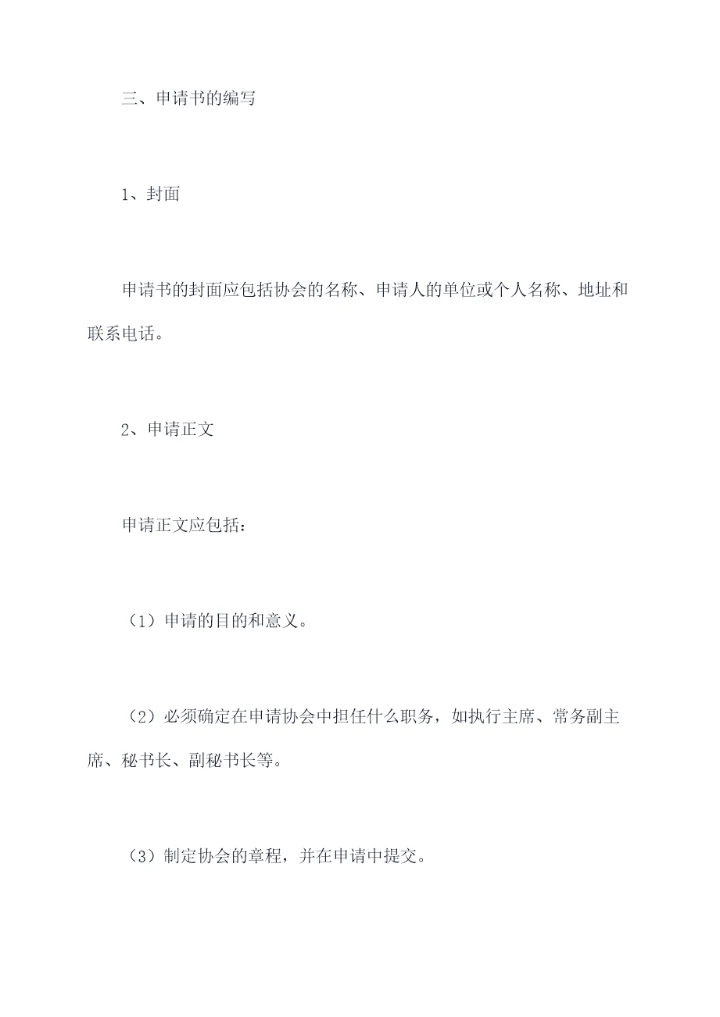 三、申请书的编写

1、封面

申请书的封面应包括协会的名称、申请人的单位或个人名称、地址和联系电话。

2、申请正文

申请正文应包括：

（1）申请的目的和意义。

（2）必须确定在申请协会中担任什么职务，如执行主席、常务副主席、秘书长、副秘书长等。

（3）制定协会的章程，并在申请中提交。